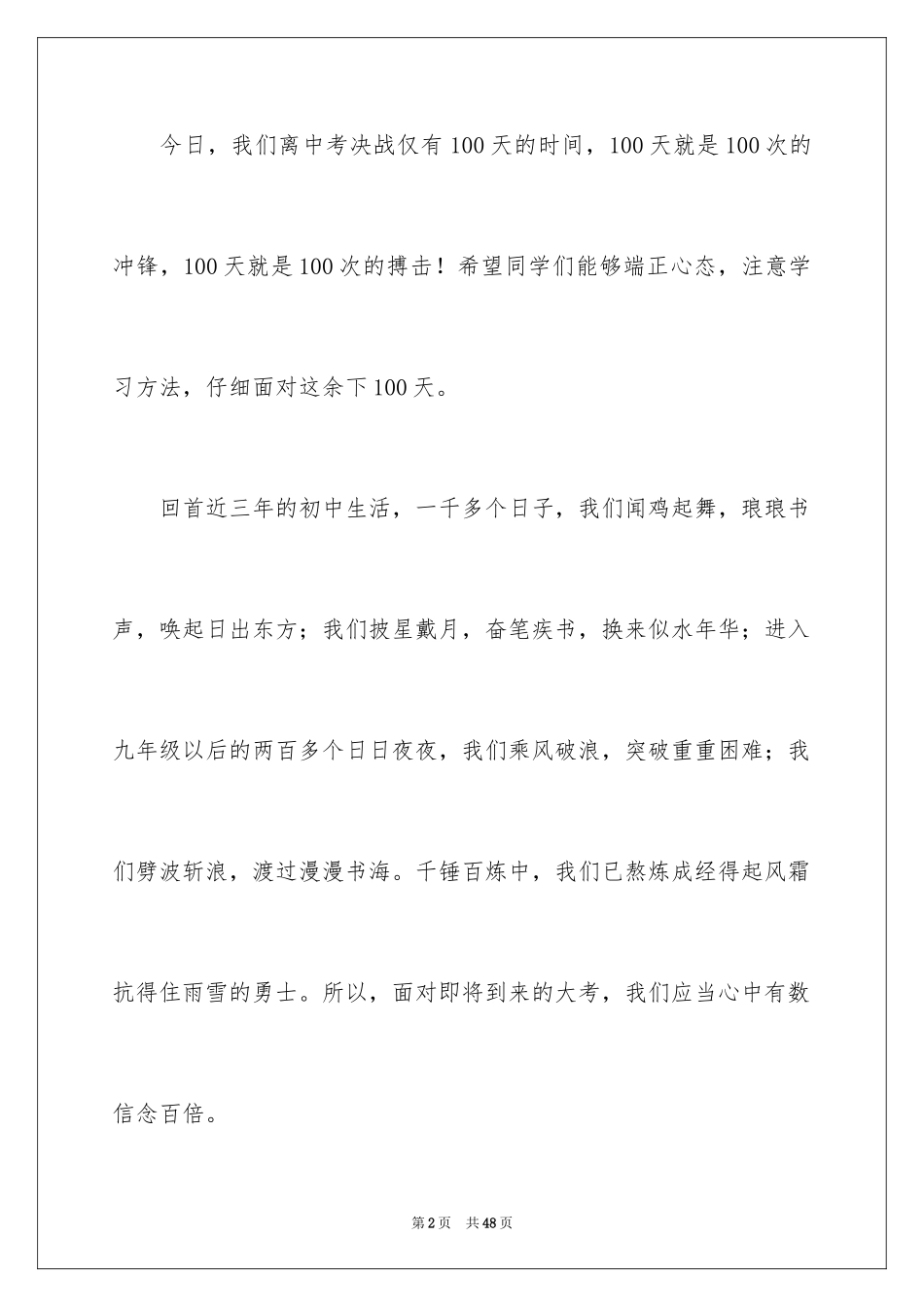 今日，我们离中考决战仅有100天的时间，100天就是100次的冲锋，100天就是100次的搏击！希望同学们能够端正心态，注意学习方法，仔细面对这余下100天。

回首近三年的初中生活，一千多个日子，我们闻鸡起舞，琅琅书声，唤起日出东方；我们披星戴月，奋笔疾书，换来似水年华；进入九年级以后的两百多个日日夜夜，我们乘风破浪，突破重重困难；我们劈波斩浪，渡过漫漫书海。千锤百炼中，我们已熬炼成经得起风霜抗得住雨雪的勇士。所以，面对即将到来的大考，我们应当心中有数信念百倍。

第2页 共48页